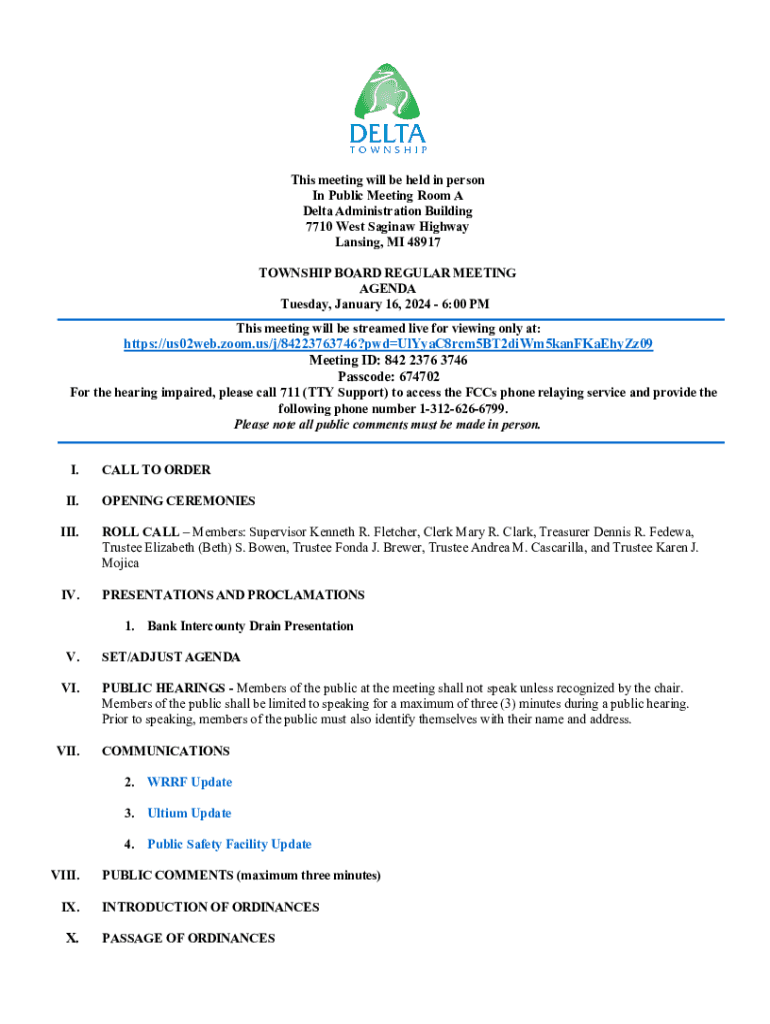 DELTA
TOWNSHIP

This meeting will be held in person
In Public Meeting Room A
Delta Administration Building
7710 West Saginaw Highway
Lansing, MI 48917

TOWNSHIP BOARD REGULAR MEETING
AGENDA
Tuesday, January 16, 2024 - 6:00 PM

This meeting will be streamed live for viewing only at:
https://us02web.zoom.us/j/84223763746?pwd=UlYyaC8rcm5BT2diWm5kanFKaEhyZz09
Meeting ID: 842 2376 3746
Passcode: 674702
For the hearing impaired, please call 711 (TTY Support) to access the FCCs phone relaying service and provide the following phone number 1-312-626-6799.
Please note all public comments must be made in person.

I. CALL TO ORDER

II. OPENING CEREMONIES

III. ROLL CALL – Members: Supervisor Kenneth R. Fletcher, Clerk Mary R. Clark, Treasurer Dennis R. Fedewa, Trustee Elizabeth (Beth) S. Bowen, Trustee Fonda J. Brewer, Trustee Andrea M. Cascarilla, and Trustee Karen J. Mojica

IV. PRESENTATIONS AND PROCLAMATIONS

1. Bank Intercounty Drain Presentation

V. SET/ADJUST AGENDA

VI. PUBLIC HEARINGS - Members of the public at the meeting shall not speak unless recognized by the chair. Members of the public shall be limited to speaking for a maximum of three (3) minutes during a public hearing. Prior to speaking, members of the public must also identify themselves with their name and address.

VII. COMMUNICATIONS

2. WRRF Update

3. Ultium Update

4. Public Safety Facility Update

VIII. PUBLIC COMMENTS (maximum three minutes)

IX. INTRODUCTION OF ORDINANCES

X. PASSAGE OF ORDINANCES